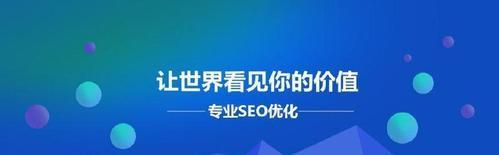 让世界看见你的价值

专业SEO优化